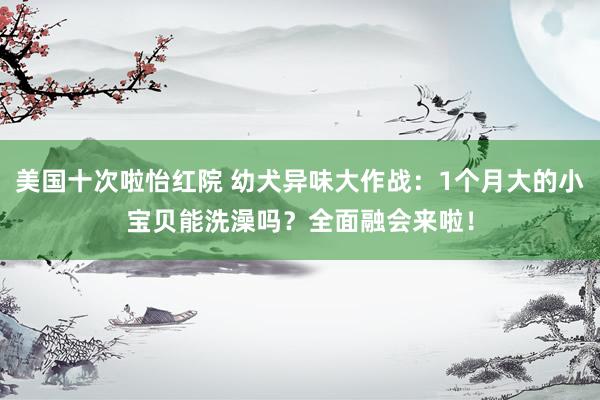 美国十次啦怡红院 幼犬异味大作战：1个月大的小宝贝能洗澡吗？全面融会来啦！